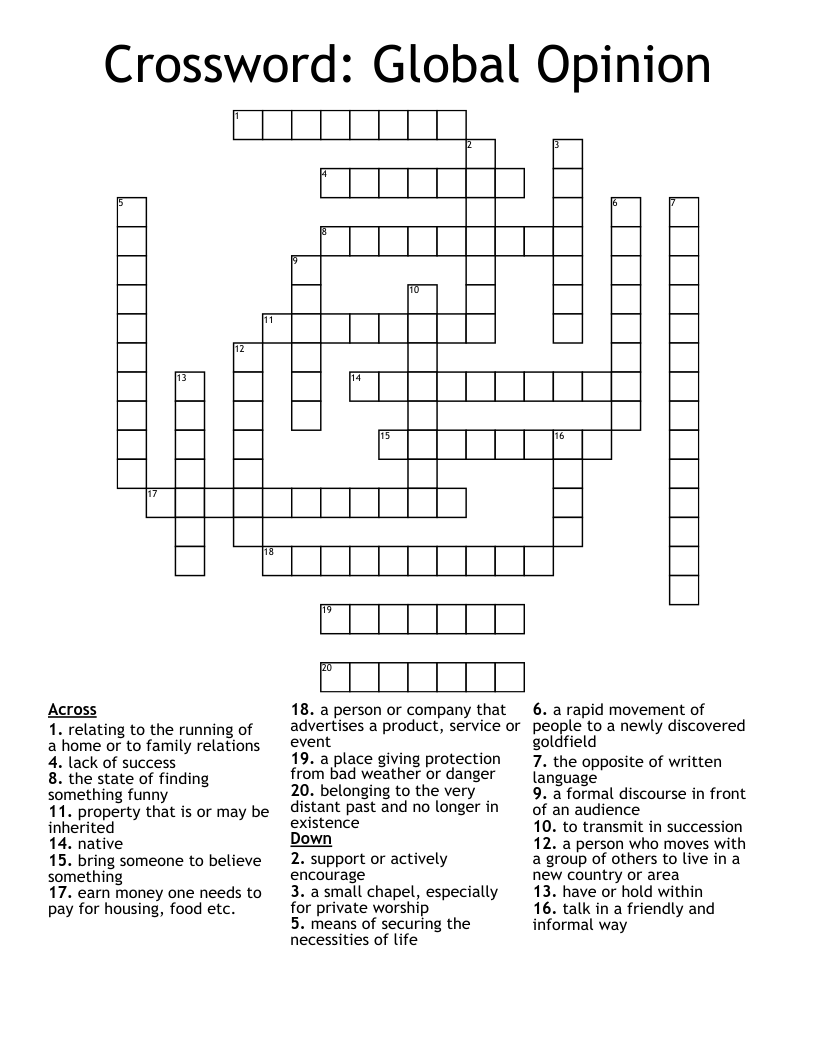 Crossword: Global Opinion

1
2
3
4
5
6
7
8
9
10
11
12
13
14
15
16
17
18
19
20

Across
1. relating to the running of a home or to family relations
4. lack of success
8. the state of finding something funny
11. property that is or may be inherited
14. native
15. bring someone to believe something
17. earn money one needs to pay for housing, food etc.
18. a person or company that advertises a product, service or event
19. a place giving protection from bad weather or danger
20. belonging to the very distant past and no longer in existence

Down
2. support or actively encourage
3. a small chapel, especially for private worship
5. means of securing the necessities of life
6. a rapid movement of people to a newly discovered goldfield
7. the opposite of written language
9. a formal discourse in front of an audience
10. to transmit in succession
12. a person who moves with a group of others to live in a new country or area
13. have or hold within
16. talk in a friendly and informal way